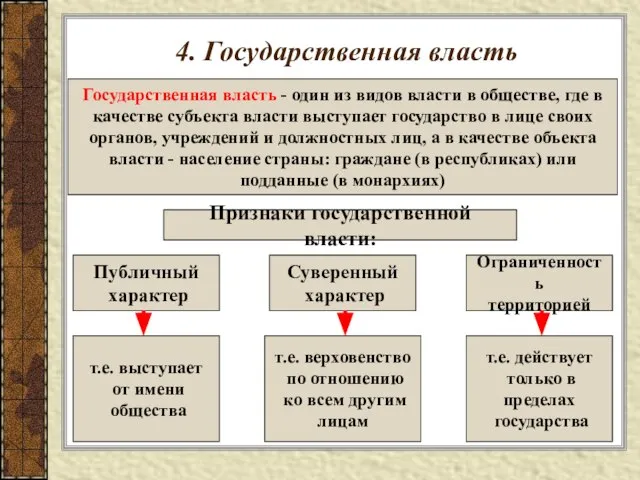 4. Государственная власть

Государственная власть - один из видов власти в обществе, где в качестве субъекта власти выступает государство в лице своих органов, учреждений и должностных лиц, а в качестве объекта власти - население страны: граждане (в республиках) или подданные (в монархиях)

Признаки государственной власти:

Публичный характер

Суверенный характер

Ограниченность территорией

т.е. выступает от имени общества

т.е. верховенство по отношению ко всем другим лицам

т.е. действует только в пределах государства